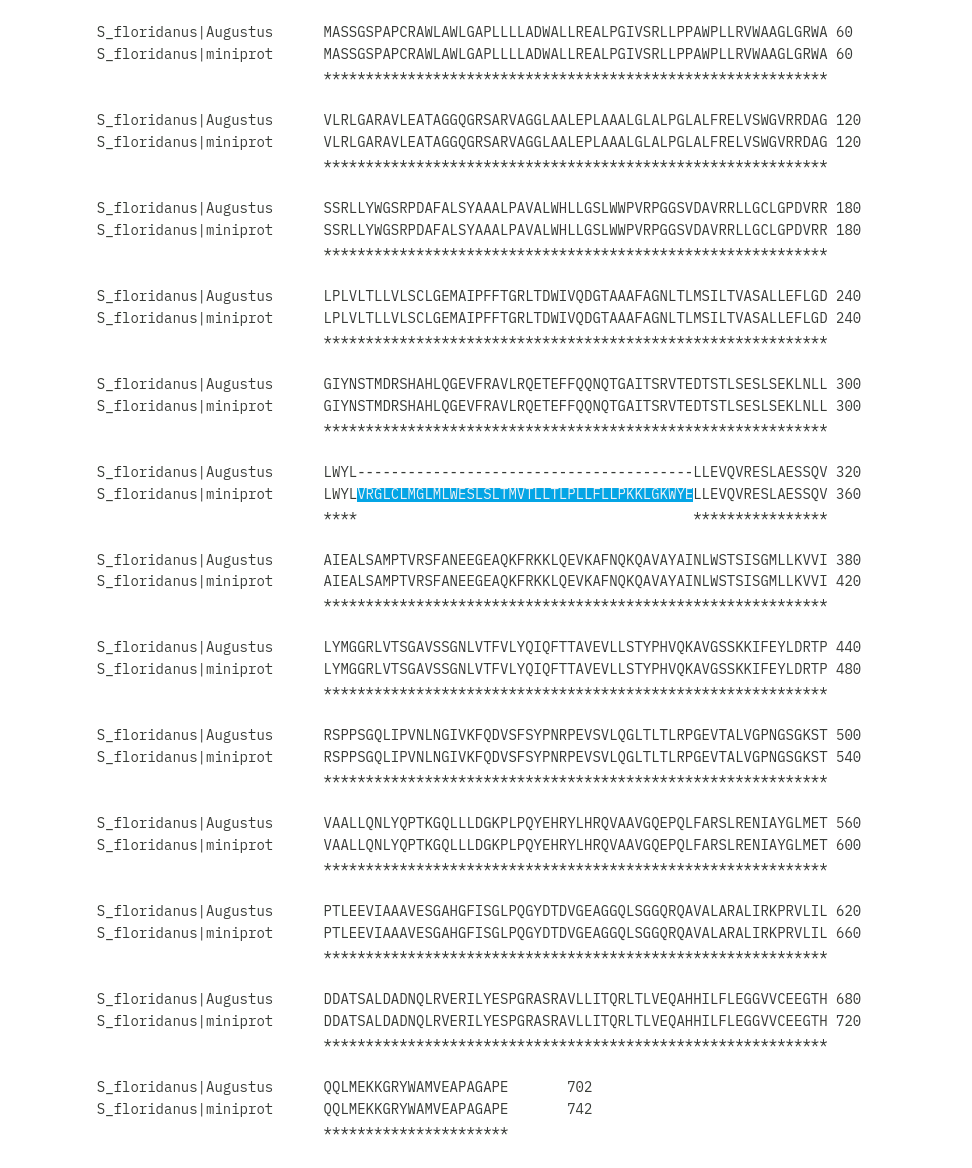 S_floridanus|Augustus      MASSGSPAPCRAWLAWLGAPLLLLADWALLREALPGIVSRLLPPAWPLLRVWAAGLGRWA 60
S_floridanus|miniprot      MASSGSPAPCRAWLAWLGAPLLLLADWALLREALPGIVSRLLPPAWPLLRVWAAGLGRWA 60
************************************************************

S_floridanus|Augustus      VLRLGARAVLEATAGGQGRSARVAGGLAALEPLAAALGLALPGLALFRELVSWGVRRDAG 120
S_floridanus|miniprot      VLRLGARAVLEATAGGQGRSARVAGGLAALEPLAAALGLALPGLALFRELVSWGVRRDAG 120
************************************************************

S_floridanus|Augustus      SSRLLYWGSRPDAFALSYAAALPAVALWHLLGSLWWPVRPGGSVDAVRRLLGCLGPDVRR 180
S_floridanus|miniprot      SSRLLYWGSRPDAFALSYAAALPAVALWHLLGSLWWPVRPGGSVDAVRRLLGCLGPDVRR 180
************************************************************

S_floridanus|Augustus      LPLVLTLLVLSCLGEMAIPFFTGRLTDWIVQDGTAAAFAGNLTLMSILTVASALLEFLGD 240
S_floridanus|miniprot      LPLVLTLLVLSCLGEMAIPFFTGRLTDWIVQDGTAAAFAGNLTLMSILTVASALLEFLGD 240
************************************************************

S_floridanus|Augustus      GIYNSTMDRSHAHLQGEVFRAVLRQETEFFQQNQTGAITSRVTEDTSTLSESLSEKLNLL 300
S_floridanus|miniprot      GIYNSTMDRSHAHLQGEVFRAVLRQETEFFQQNQTGAITSRVTEDTSTLSESLSEKLNLL 300
************************************************************

S_floridanus|Augustus      LWYL----------------------------------------LLEVQVRESLAESSQV 320
S_floridanus|miniprot      LWYLVRGLCLMGLMLWESLSLTMVTLLTLPLLFLLPKKLGKWYELLEVQVRESLAESSQV 360
****                                        ****************

S_floridanus|Augustus      AIEALSAMPTVRSFANEEGEAQKFRKKLQEVKAFNQKQAVAYAINLWSTSISGMLLKVVI 380
S_floridanus|miniprot      AIEALSAMPTVRSFANEEGEAQKFRKKLQEVKAFNQKQAVAYAINLWSTSISGMLLKVVI 420
************************************************************

S_floridanus|Augustus      LYMGGRLVTSGAVSSGNLVTFVLYQIQFTTAVEVLLSTYPHVQKAVGSSKKIFEYLDRTP 440
S_floridanus|miniprot      LYMGGRLVTSGAVSSGNLVTFVLYQIQFTTAVEVLLSTYPHVQKAVGSSKKIFEYLDRTP 480
************************************************************

S_floridanus|Augustus      RSPPSGQLIPVNLNGIVKFQDVSFSYPNRPEVSVLQGLTLTLRPGEVTALVGPNGSGKST 500
S_floridanus|miniprot      RSPPSGQLIPVNLNGIVKFQDVSFSYPNRPEVSVLQGLTLTLRPGEVTALVGPNGSGKST 540
************************************************************

S_floridanus|Augustus      VAALLQNLYQPTKGQLLLDGKPLPQYEHRYLHRQVAAVGQEPQLFARSLRENIAYGLMET 560
S_floridanus|miniprot      VAALLQNLYQPTKGQLLLDGKPLPQYEHRYLHRQVAAVGQEPQLFARSLRENIAYGLMET 600
************************************************************

S_floridanus|Augustus      PTLEEVIAAAVESGAHGFISGLPQGYDTDVGEAGGQLSGGQRQAVALARALIRKPRVLIL 620
S_floridanus|miniprot      PTLEEVIAAAVESGAHGFISGLPQGYDTDVGEAGGQLSGGQRQAVALARALIRKPRVLIL 660
************************************************************

S_floridanus|Augustus      DDATSALDADNQLRVERILYESPGRASRAVLLITQRLTLVEQAHHILFLEGGVVCEEGTH 680
S_floridanus|miniprot      DDATSALDADNQLRVERILYESPGRASRAVLLITQRLTLVEQAHHILFLEGGVVCEEGTH 720
************************************************************

S_floridanus|Augustus      QQLMEKKGRYWAMVEAPAGAPE       702
S_floridanus|miniprot      QQLMEKKGRYWAMVEAPAGAPE       742
**********************